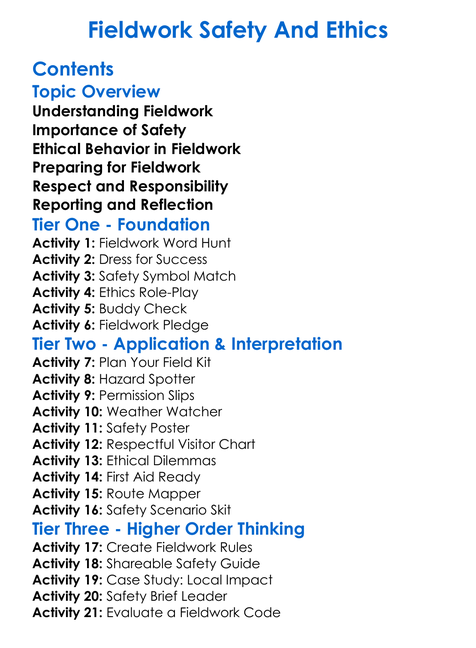 Fieldwork Safety And Ethics

Contents

Topic Overview

Understanding Fieldwork
Importance of Safety
Ethical Behavior in Fieldwork
Preparing for Fieldwork
Respect and Responsibility
Reporting and Reflection

Tier One - Foundation

Activity 1: Fieldwork Word Hunt
Activity 2: Dress for Success
Activity 3: Safety Symbol Match
Activity 4: Ethics Role-Play
Activity 5: Buddy Check
Activity 6: Fieldwork Pledge

Tier Two - Application & Interpretation

Activity 7: Plan Your Field Kit
Activity 8: Hazard Spotter
Activity 9: Permission Slips
Activity 10: Weather Watcher
Activity 11: Safety Poster
Activity 12: Respectful Visitor Chart
Activity 13: Ethical Dilemmas
Activity 14: First Aid Ready
Activity 15: Route Mapper
Activity 16: Safety Scenario Skit

Tier Three - Higher Order Thinking

Activity 17: Create Fieldwork Rules
Activity 18: Shareable Safety Guide
Activity 19: Case Study: Local Impact
Activity 20: Safety Brief Leader
Activity 21: Evaluate a Fieldwork Code